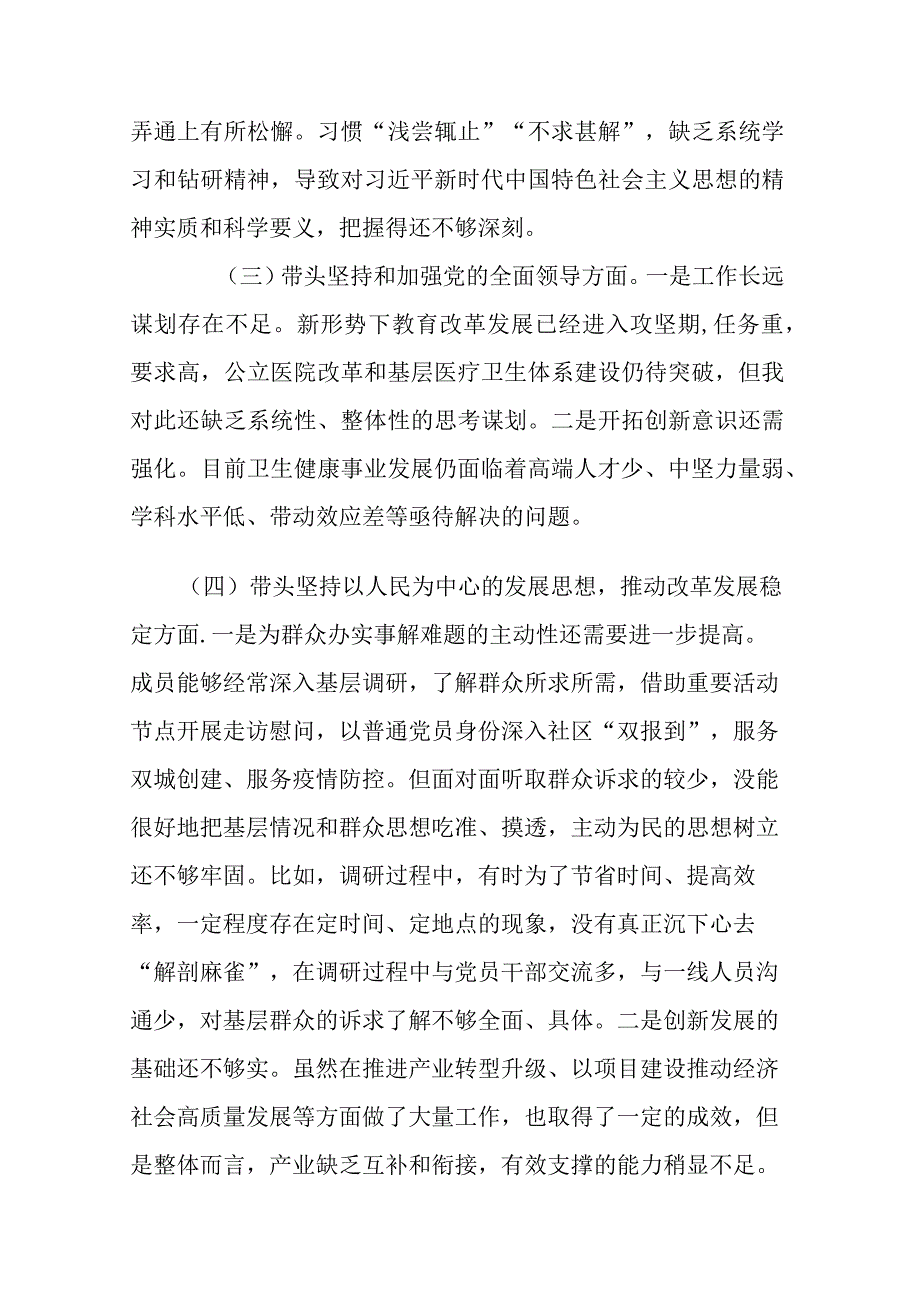 弄通上有所松懈。习惯“浅尝辄止”“不求甚解”，缺乏系统学习和钻研精神，导致对习近平新时代中国特色社会主义思想的精神实质和科学要义，把握得还不够深刻。

（三）带头坚持和加强党的全面领导方面。一是工作长远谋划存在不足。新形势下教育改革发展已经进入攻坚期,任务重，要求高，公立医院改革和基层医疗卫生体系建设仍待突破，但我对此还缺乏系统性、整体性的思考谋划。二是开拓创新意识还需强化。目前卫生健康事业发展仍面临着高端人才少、中坚力量弱、学科水平低、带动效应差等亟待解决的问题。

（四）带头坚持以人民为中心的发展思想，推动改革发展稳定方面.一是为群众办实事解难题的主动性还需要进一步提高。成员能够经常深入基层调研，了解群众所求所需，借助重要活动节点开展走访慰问，以普通党员身份深入社区“双报到”，服务双城创建、服务疫情防控。但面对面听取群众诉求的较少，没能很好地把基层情况和群众思想吃准、摸透，主动为民的思想树立还不够牢固。比如，调研过程中，有时为了节省时间、提高效率，一定程度存在定时间、定地点的现象，没有真正沉下心去“解剖麻雀”，在调研过程中与党员干部交流多，与一线人员沟通少，对基层群众的诉求了解不够全面、具体。二是创新发展的基础还不够实。虽然在推进产业转型升级、以项目建设推动经济社会高质量发展等方面做了大量工作，也取得了一定的成效，但是整体而言，产业缺乏互补和衔接，有效支撑的能力稍显不足。